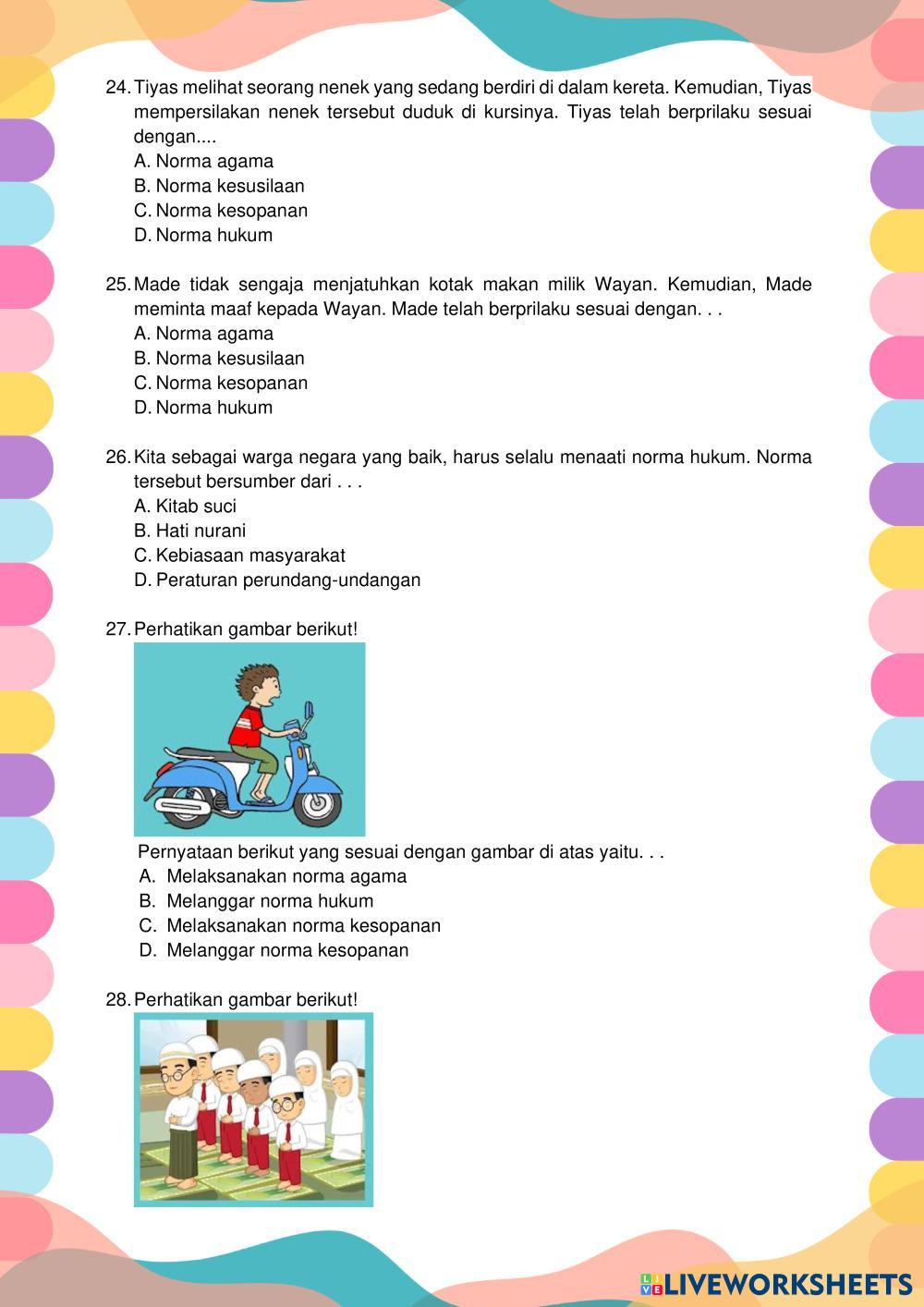 24. Tiyas melihat seorang nenek yang sedang berdiri di dalam kereta. Kemudian, Tiyas mempersilakan nenek tersebut duduk di kursinya. Tiyas telah berprilaku sesuai dengan....
A. Norma agama
B. Norma kesusilaan
C. Norma kesopanan
D. Norma hukum

25. Made tidak sengaja menjatuhkan kotak makan milik Wayan. Kemudian, Made meminta maaf kepada Wayan. Made telah berprilaku sesuai dengan. . .
A. Norma agama
B. Norma kesusilaan
C. Norma kesopanan
D. Norma hukum

26. Kita sebagai warga negara yang baik, harus selalu menaati norma hukum. Norma tersebut bersumber dari . . .
A. Kitab suci
B. Hati nurani
C. Kebiasaan masyarakat
D. Peraturan perundang-undangan

27. Perhatikan gambar berikut!
Pernyataan berikut yang sesuai dengan gambar di atas yaitu. . .
A. Melaksanakan norma agama
B. Melanggar norma hukum
C. Melaksanakan norma kesopanan
D. Melanggar norma kesopanan

28. Perhatikan gambar berikut!

LIVEWORKSHEETS